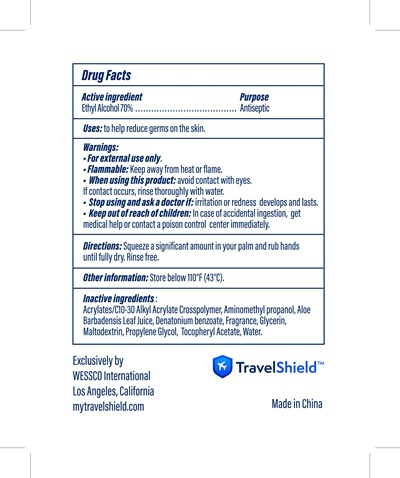 Drug Facts

Active ingredient
Ethyl Alcohol 70%

Purpose
Antiseptic

Uses: to help reduce germs on the skin.

Warnings:
- For external use only.
- Flammable: Keep away from heat or flame.
- When using this product: avoid contact with eyes. If contact occurs, rinse thoroughly with water.
- Stop using and ask a doctor if: irritation or redness develops and lasts.
- Keep out of reach of children: In case of accidental ingestion, get medical help or contact a poison control center immediately.

Directions: Squeeze a significant amount in your palm and rub hands until fully dry. Rinse free.

Other information: Store below 110°F (43°C).

Inactive ingredients :
Acrylates/C10-30 Alkyl Acrylate Crosspolymer, Aminomethyl propanol, Aloe Barbadensis Leaf Juice, Denatonium benzoate, Fragrance, Glycerin, Maltodextrin, Propylene Glycol, Tocopheryl Acetate, Water.

Exclusively by
WESSCO International
Los Angeles, California
mytravelshield.com

TravelShield™

Made in China